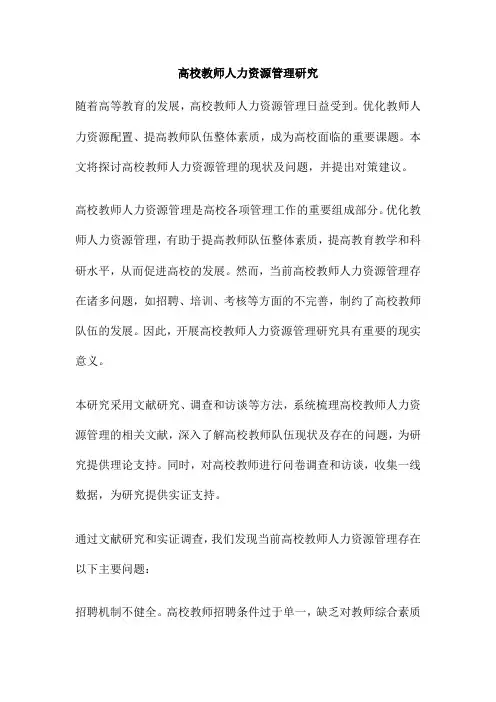 高校教师人力资源管理研究

随着高等教育的发展，高校教师人力资源管理日益受到。优化教师人力资源配置、提高教师队伍整体素质，成为高校面临的重要课题。本文将探讨高校教师人力资源管理的现状及问题，并提出对策建议。

高校教师人力资源管理是高校各项管理工作的重要组成部分。优化教师人力资源管理，有助于提高教师队伍整体素质，提高教育教学和科研水平，从而促进高校的发展。然而，当前高校教师人力资源管理存在诸多问题，如招聘、培训、考核等方面的不完善，制约了高校教师队伍的发展。因此，开展高校教师人力资源管理研究具有重要的现实意义。

本研究采用文献研究、调查和访谈等方法，系统梳理高校教师人力资源管理的相关文献，深入了解高校教师队伍现状及存在的问题，为研究提供理论支持。同时，对高校教师进行问卷调查和访谈，收集一线数据，为研究提供实证支持。

通过文献研究和实证调查，我们发现当前高校教师人力资源管理存在以下主要问题：

招聘机制不健全。高校教师招聘条件过于单一，缺乏对教师综合素质